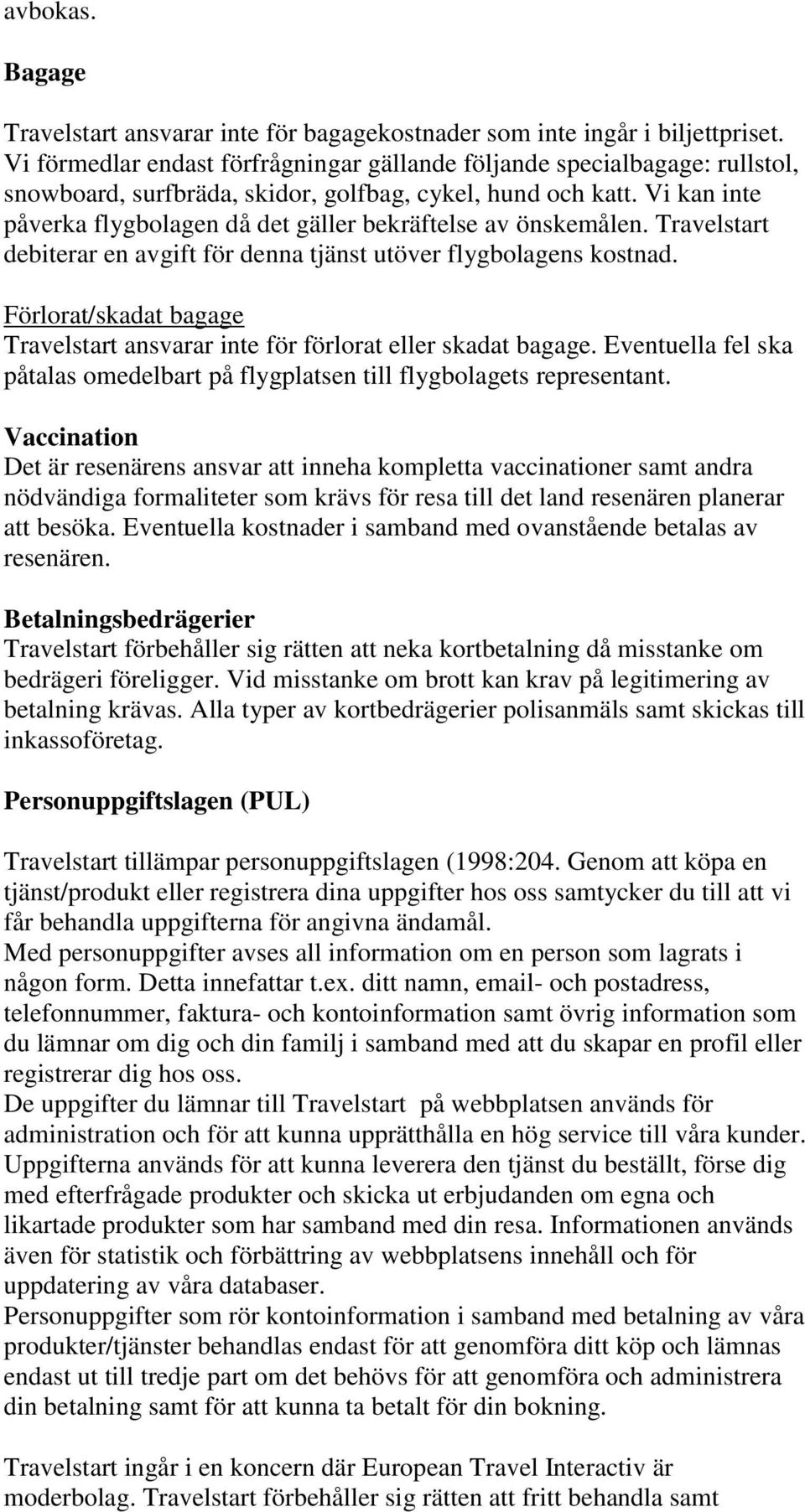 avbokas.

Bagage

Travelstart ansvarar inte för bagagekostnader som inte ingår i biljettpriset. Vi förmedlar endast förfrågningar gällande följande specialbagage: rullstol, snowboard, surfbräda, skidor, golfbag, cykel, hund och katt. Vi kan inte påverka flygbolagen då det gäller bekräftelse av önskemålen. Travelstart debiterar en avgift för denna tjänst utöver flygbolagens kostnad.

Förlorat/skadat bagage
Travelstart ansvarar inte för förlorat eller skadat bagage. Eventuella fel ska påtalas omedelbart på flygplatsen till flygbolagets representant.

Vaccination
Det är resenärens ansvar att inneha kompletta vaccinationer samt andra nödvändiga formaliteter som krävs för resa till det land resenären planerar att besöka. Eventuella kostnader i samband med ovanstående betalas av resenären.

Betalningsbedrägerier
Travelstart förbehåller sig rätten att neka kortbetalning då misstanke om bedrägeri föreligger. Vid misstanke om brott kan krav på legitimering av betalning krävas. Alla typer av kortbedrägerier polisanmäls samt skickas till inkassoföretag.

Personuppgiftslagen (PUL)

Travelstart tillämpar personuppgiftslagen (1998:204. Genom att köpa en tjänst/produkt eller registrera dina uppgifter hos oss samtycker du till att vi får behandla uppgifterna för angivna ändamål.
Med personuppgifter avses all information om en person som lagrats i någon form. Detta innefattar t.ex. ditt namn, email- och postadress, telefonnummer, faktura- och kontoinformation samt övrig information som du lämnar om dig och din familj i samband med att du skapar en profil eller registrerar dig hos oss.
De uppgifter du lämnar till Travelstart på webbplatsen används för administration och för att kunna upprätthålla en hög service till våra kunder. Uppgifterna används för att kunna leverera den tjänst du beställt, förse dig med efterfrågade produkter och skicka ut erbjudanden om egna och likartade produkter som har samband med din resa. Informationen används även för statistik och förbättring av webbplatsens innehåll och för uppdatering av våra databaser.
Personuppgifter som rör kontoinformation i samband med betalning av våra produkter/tjänster behandlas endast för att genomföra ditt köp och lämnas endast ut till tredje part om det behövs för att genomföra och administrera din betalning samt för att kunna ta betalt för din bokning.

Travelstart ingår i en koncern där European Travel Interactiv är moderbolag. Travelstart förbehåller sig rätten att fritt behandla samt